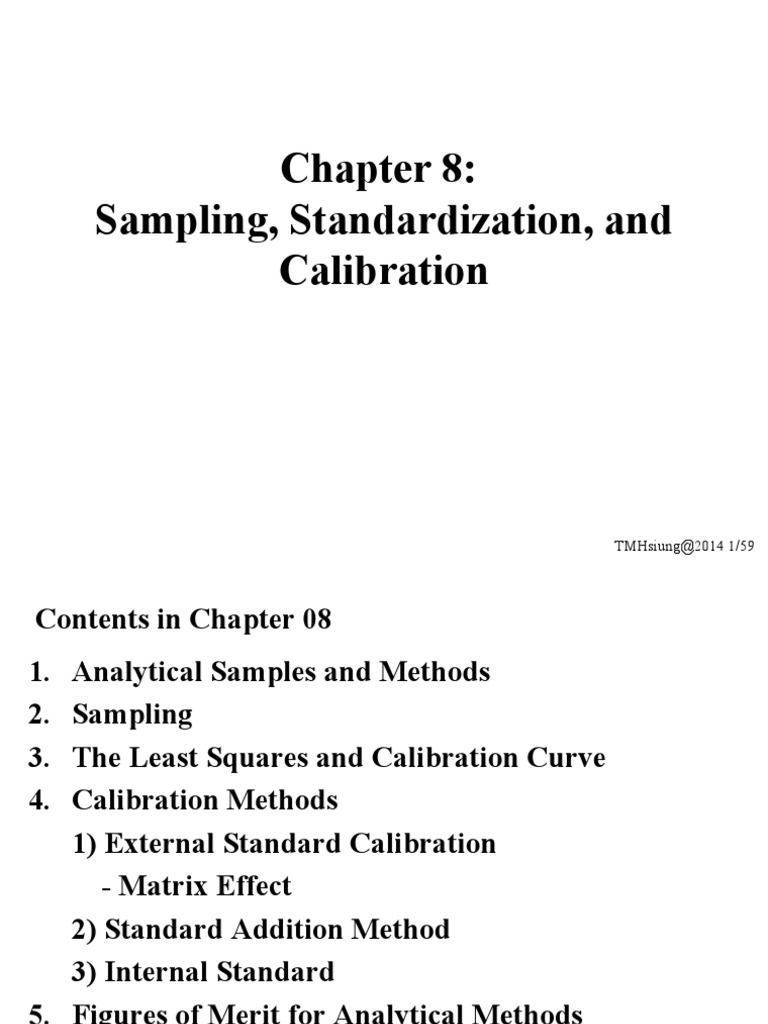 Chapter 8:
Sampling, Standardization, and Calibration

TMHsiung@2014 1/59

Contents in Chapter 08

1. Analytical Samples and Methods
2. Sampling
3. The Least Squares and Calibration Curve
4. Calibration Methods
1) External Standard Calibration
- Matrix Effect
2) Standard Addition Method
3) Internal Standard
5. Figures of Merit for Analytical Methods